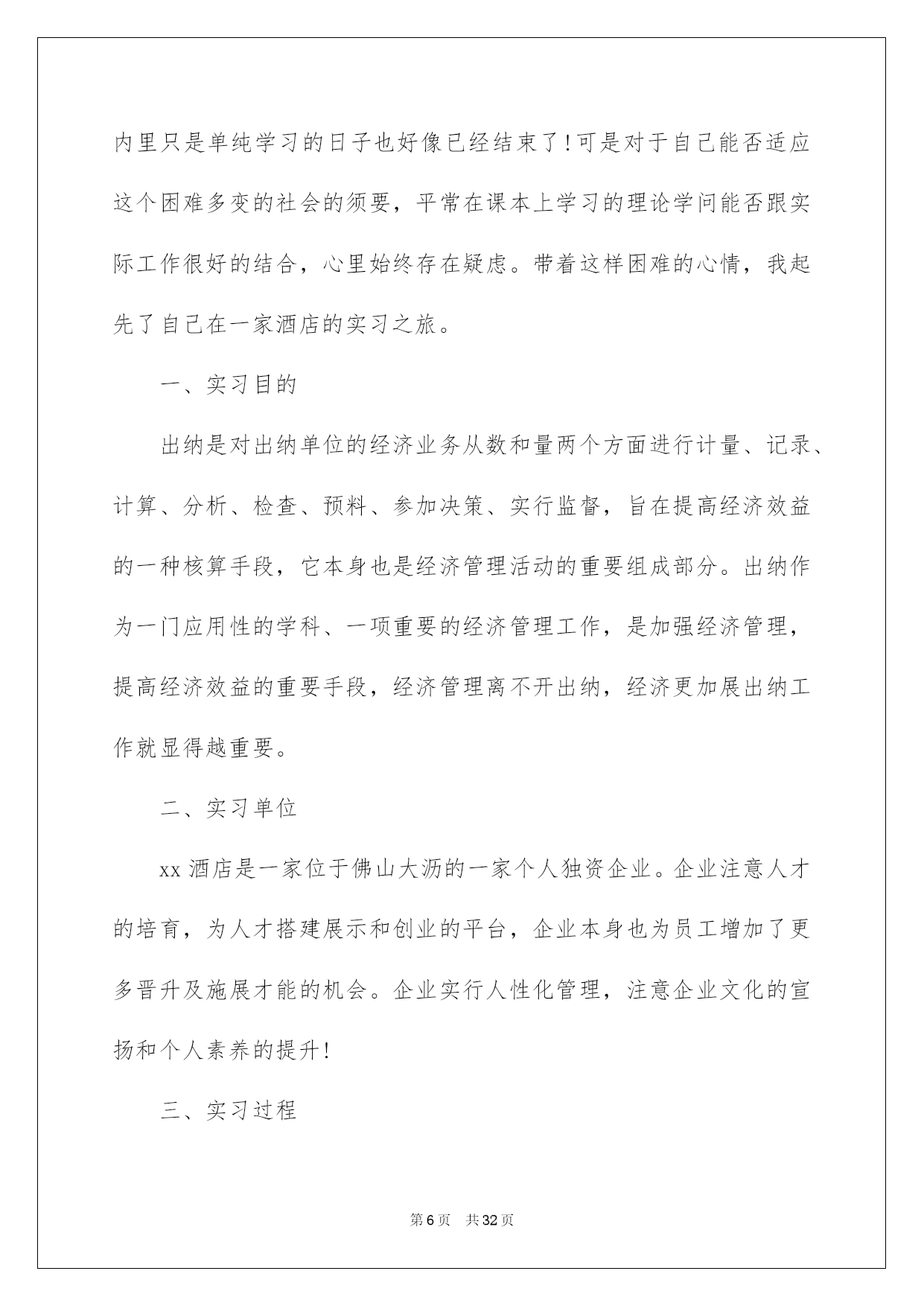 内里只是单纯学习的日子也好像已经结束了!可是对于自己能否适应这个困难多变的社会的须要，平常在课本上学习的理论学问能否跟实际工作很好的结合，心里始终存在疑虑。带着这样困难的心情，我起先了自己在一家酒店的实习之旅。

一、实习目的

出纳是对出纳单位的经济业务从数和量两个方面进行计量、记录、计算、分析、检查、预料、参加决策、实行监督，旨在提高经济效益的一种核算手段，它本身也是经济管理活动的重要组成部分。出纳作为一门应用性的学科、一项重要的经济管理工作，是加强经济管理，提高经济效益的重要手段，经济管理离不开出纳，经济更加展出纳工作就显得越重要。

二、实习单位

xx 酒店是一家位于佛山大沥的一家个人独资企业。企业注意人才的培育，为人才搭建展示和创业的平台，企业本身也为员工增加了更多晋升及施展才能的机会。企业实行人性化管理，注意企业文化的宣扬和个人素养的提升!

三、实习过程

第 6 页　共 32 页